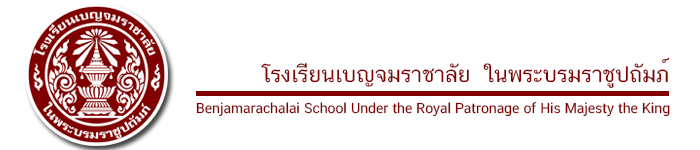 โรงเรียนเบญจมราชาลัย
ในพระบรมราชูปถัมภ์

โรงเรียนเบญจมราชาลัย ในพระบรมราชูปถัมภ์

Benjamarachalai School Under the Royal Patronage of His Majesty the King